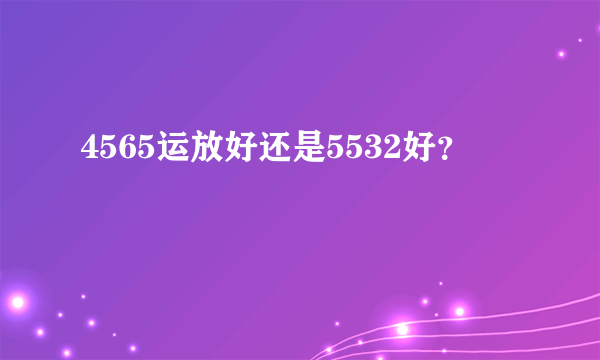 4565运放好还是5532好？